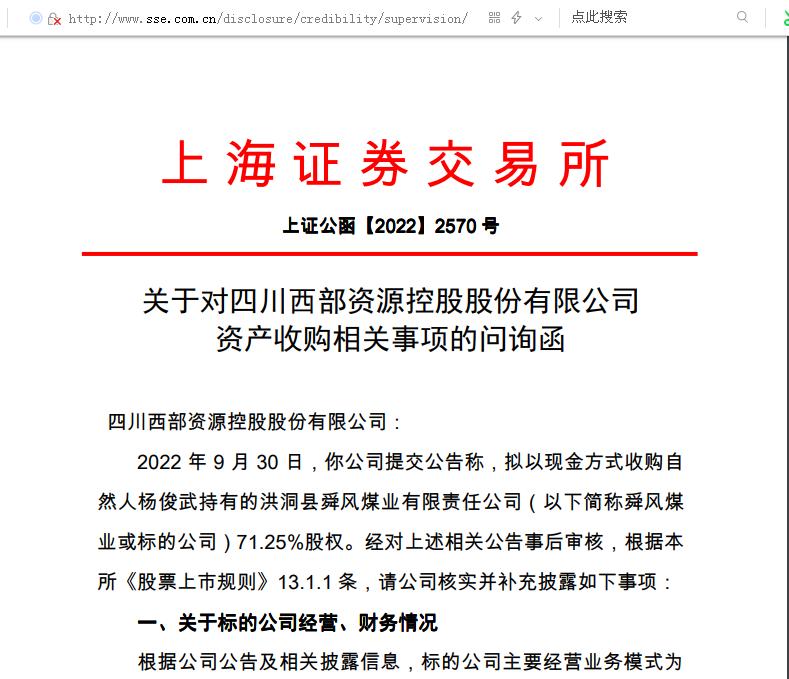 http://www.sse.com.cn/disclosure/credibility/supervision/

点此搜索

上海证券交易所

上证公函【2022】2570 号

关于对四川西部资源控股股份有限公司资产收购相关事项的问询函

四川西部资源控股股份有限公司：

2022 年 9 月 30 日，你公司提交公告称，拟以现金方式收购自然人杨俊武持有的洪洞县舜风煤业有限责任公司（以下简称舜风煤业或标的公司）71.25%股权。经对上述相关公告事后审核，根据本所《股票上市规则》13.1.1 条，请公司核实并补充披露如下事项：

一、关于标的公司经营、财务情况

根据公司公告及相关披露信息，标的公司主要经营业务模式为